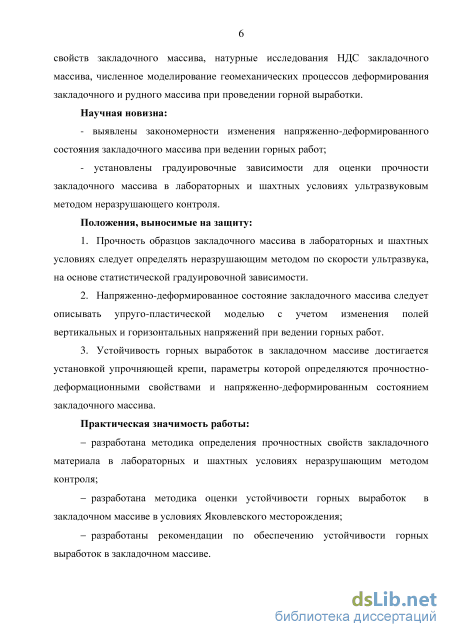 6

свойств закладочного массива, натурные исследования НДС закладочного массива, численное моделирование геомеханических процессов деформирования закладочного и рудного массива при проведении горной выработки.

Научная новизна:

- выявлены закономерности изменения напряженно-деформированного состояния закладочного массива при ведении горных работ;

- установлены градуировочные зависимости для оценки прочности закладочного массива в лабораторных и шахтных условиях ультразвуковым методом неразрушающего контроля.

Положения, выносимые на защиту:

1. Прочность образцов закладочного массива в лабораторных и шахтных условиях следует определять неразрушающим методом по скорости ультразвука, на основе статистической градуировочной зависимости.

2. Напряженно-деформированное состояние закладочного массива следует описывать упруго-пластической моделью с учетом изменения полей вертикальных и горизонтальных напряжений при ведении горных работ.

3. Устойчивость горных выработок в закладочном массиве достигается установкой упрочняющей крепи, параметры которой определяются прочностно-деформационными свойствами и напряженно-деформированным состоянием закладочного массива.

Практическая значимость работы:

– разработана методика определения прочностных свойств закладочного материала в лабораторных и шахтных условиях неразрушающим методом контроля;

– разработана методика оценки устойчивости горных выработок в закладочном массиве в условиях Яковлевского месторождения;

– разработаны рекомендации по обеспечению устойчивости горных выработок в закладочном массиве.

dsLib.net
библиотека диссертаций